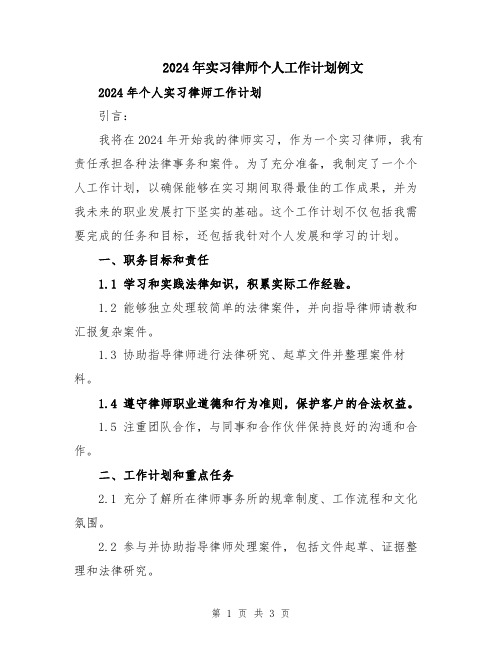 2024年实习律师个人工作计划例文

2024年个人实习律师工作计划

引言：

我将在2024年开始我的律师实习，作为一个实习律师，我有责任承担各种法律事务和案件。为了充分准备，我制定了一个个人工作计划，以确保能够在实习期间取得最佳的工作成果，并为我未来的职业发展打下坚实的基础。这个工作计划不仅包括我需要完成的任务和目标，还包括我针对个人发展和学习的计划。

一、职务目标和责任

1.1 学习和实践法律知识，积累实际工作经验。

1.2 能够独立处理较简单的法律案件，并向指导律师请教和汇报复杂案件。

1.3 协助指导律师进行法律研究、起草文件并整理案件材料。

1.4 遵守律师职业道德和行为准则，保护客户的合法权益。

1.5 注重团队合作，与同事和合作伙伴保持良好的沟通和合作。

二、工作计划和重点任务

2.1 充分了解所在律师事务所的规章制度、工作流程和文化氛围。

2.2 参与并协助指导律师处理案件，包括文件起草、证据整理和法律研究。

第 1 页 共 3 页